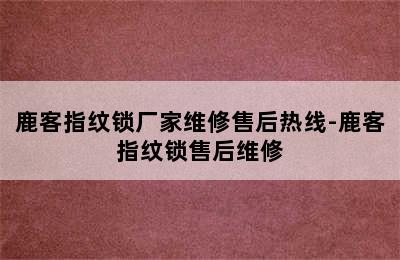 鹿客指纹锁厂家维修售后热线-鹿客指纹锁售后维修